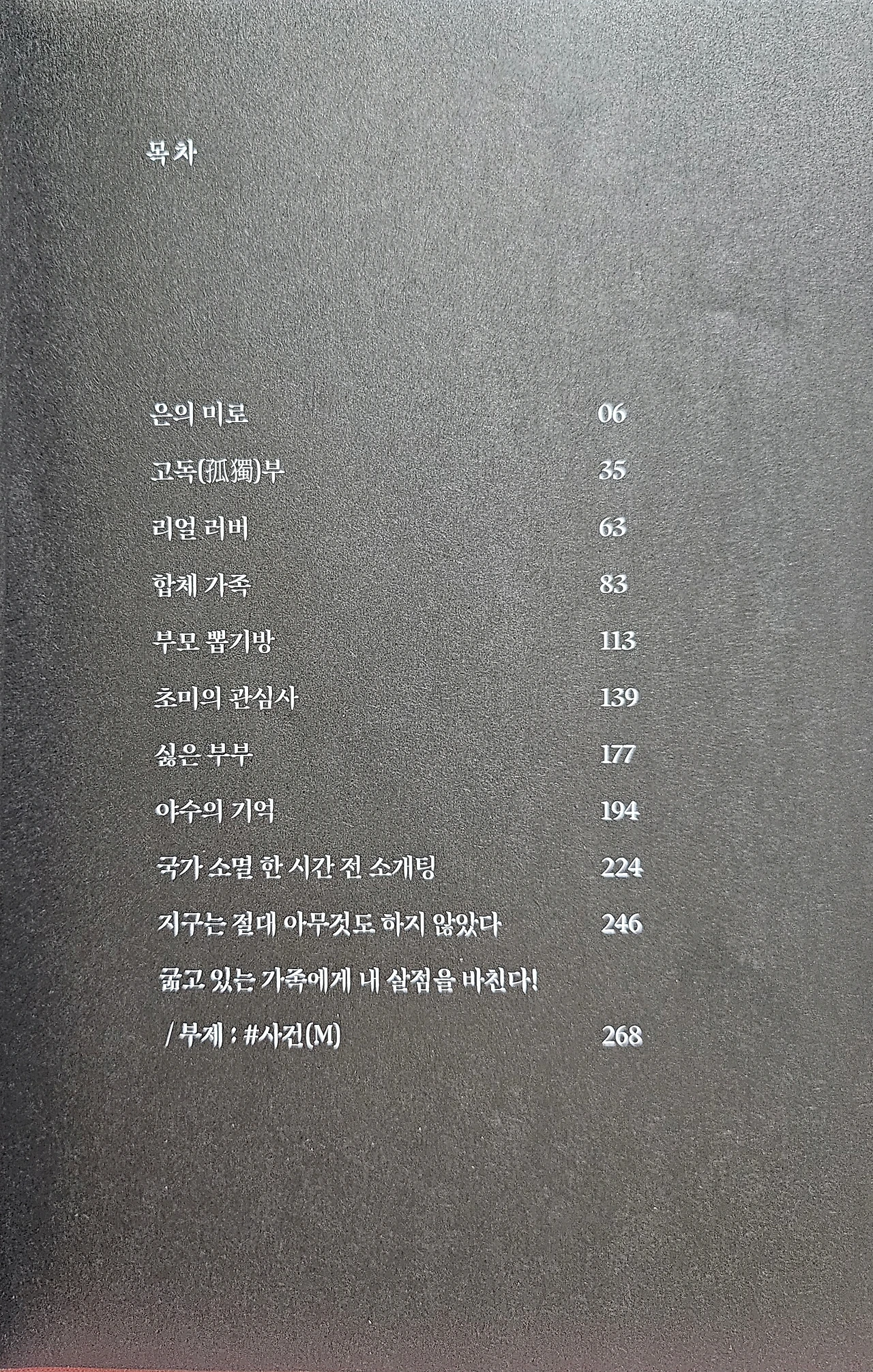 목차

은의 미로 06

고독(孤獨)부 35

리얼 러버 63

합체 가족 83

부모 뽑기방 113

초미의 관심사 139

싫은 부부 177

야수의 기억 194

국가 소멸 한 시간 전 소개팅 224

지구는 절대 아무것도 하지 않았다 246

굶고 있는 가족에게 내 살점을 바친다!
/ 부제 : #사건(M) 268